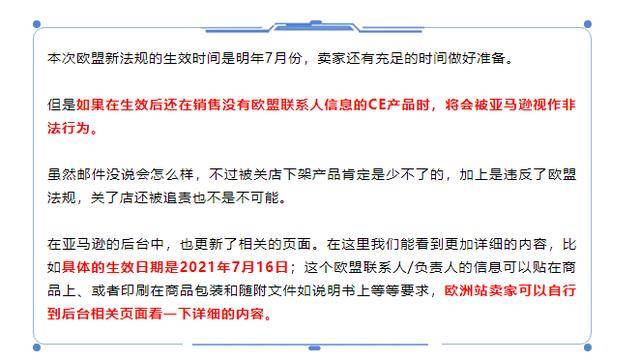 本次欧盟新法规的生效时间是明年7月份，卖家还有充足的时间做好准备。

但是如果在生效后还在销售没有欧盟联系人信息的CE产品时，将会被亚马逊视作非法行为。

虽然邮件没说会怎么样，不过被关店下架产品肯定是少不了的，加上是违反了欧盟法规，关了店还被追责也不是不可能。

在亚马逊的后台中，也更新了相关的页面。在这里我们能看到更加详细的内容，比如具体的生效日期是2021年7月16日；这个欧盟联系人/负责人的信息可以贴在商品上、或者印刷在商品包装和随附文件如说明书上等等要求，欧洲站卖家可以自行到后台相关页面看一下详细的内容。